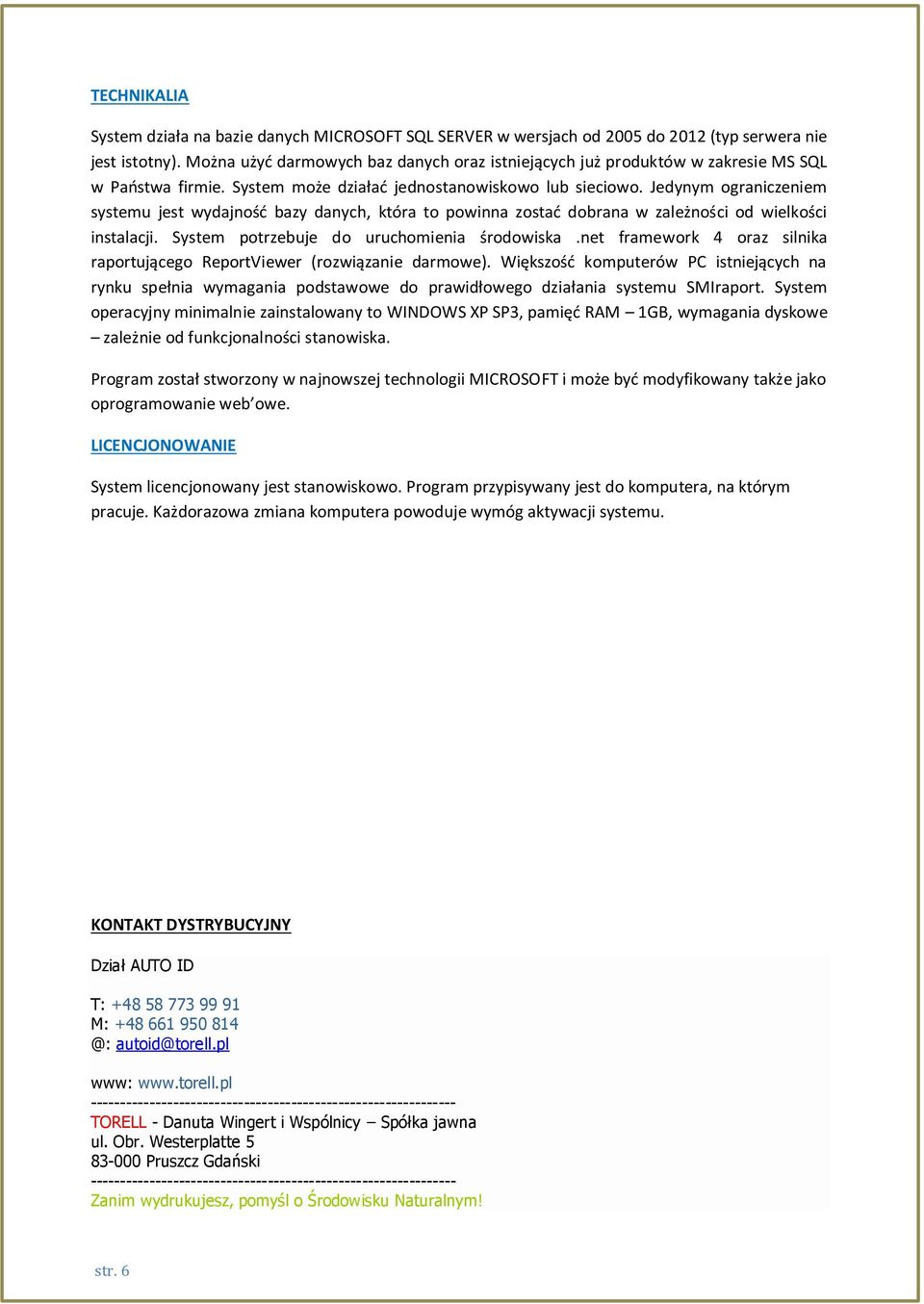 TECHNIKALIA

System działa na bazie danych MICROSOFT SQL SERVER w wersjach od 2005 do 2012 (typ serwera nie jest istotny). Można użyć darmowych baz danych oraz istniejących już produktów w zakresie MS SQL w Państwa firmie. System może działać jednostanowiskowo lub sieciowo. Jedynym ograniczeniem systemu jest wydajność bazy danych, która to powinna zostać dobrana w zależności od wielkości instalacji. System potrzebuje do uruchomienia środowiska .net framework 4 oraz silnika raportującego ReportViewer (rozwiązanie darmowe). Większość komputerów PC istniejących na rynku spełnia wymagania podstawowe do prawidłowego działania systemu SMIraport. System operacyjny minimalnie zainstalowany to WINDOWS XP SP3, pamięć RAM – 1GB, wymagania dyskowe – zależnie od funkcjonalności stanowiska.

Program został stworzony w najnowszej technologii MICROSOFT i może być modyfikowany także jako oprogramowanie web'owe.

LICENCJONOWANIE

System licencjonowany jest stanowiskowo. Program przypisywany jest do komputera, na którym pracuje. Każdorazowa zmiana komputera powoduje wymóg aktywacji systemu.

KONTAKT DYSTRYBUCYJNY

Dział AUTO ID

T: +48 58 773 99 91
M: +48 661 950 814
@: autoid@torell.pl

www: www.torell.pl
--------------------------------------------------------------
TORELL - Danuta Wingert i Wspólnicy – Spółka jawna
ul. Obr. Westerplatte 5
83-000 Pruszcz Gdański
--------------------------------------------------------------
Zanim wydrukujesz, pomyśl o Środowisku Naturalnym!

str. 6